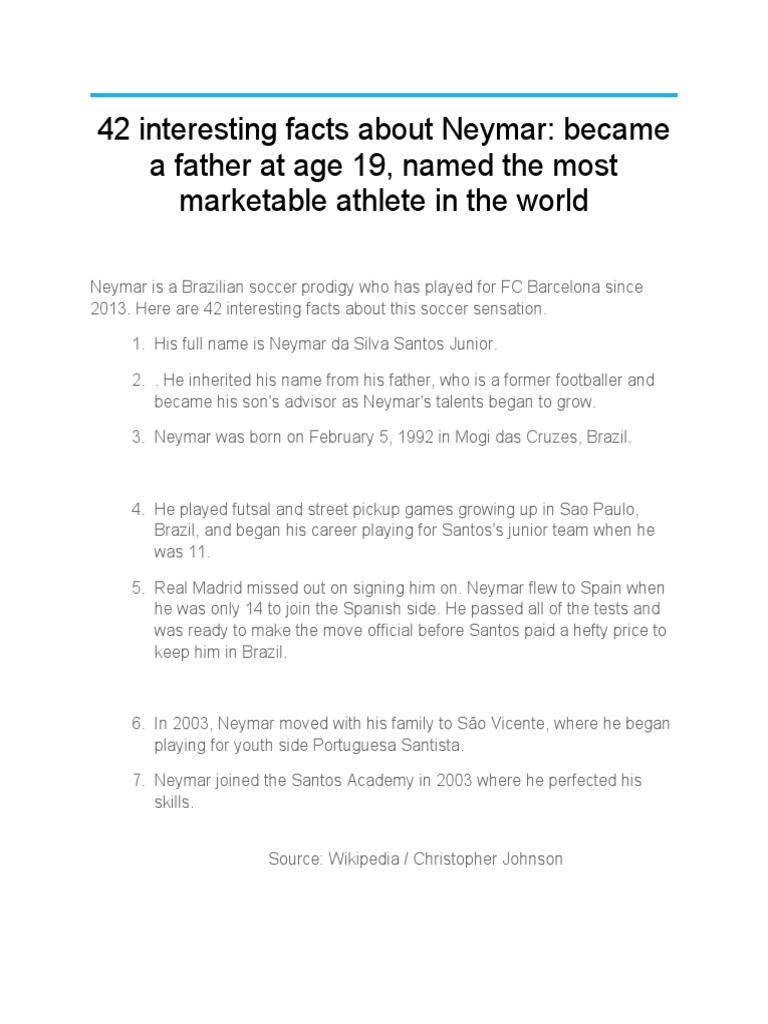 42 interesting facts about Neymar: became a father at age 19, named the most marketable athlete in the world

Neymar is a Brazilian soccer prodigy who has played for FC Barcelona since 2013. Here are 42 interesting facts about this soccer sensation.

1. His full name is Neymar da Silva Santos Junior.
2. . He inherited his name from his father, who is a former footballer and became his son's advisor as Neymar's talents began to grow.
3. Neymar was born on February 5, 1992 in Mogi das Cruzes, Brazil.
4. He played futsal and street pickup games growing up in Sao Paulo, Brazil, and began his career playing for Santos's junior team when he was 11.
5. Real Madrid missed out on signing him on. Neymar flew to Spain when he was only 14 to join the Spanish side. He passed all of the tests and was ready to make the move official before Santos paid a hefty price to keep him in Brazil.
6. In 2003, Neymar moved with his family to São Vicente, where he began playing for youth side Portuguesa Santista.
7. Neymar joined the Santos Academy in 2003 where he perfected his skills.

Source: Wikipedia / Christopher Johnson